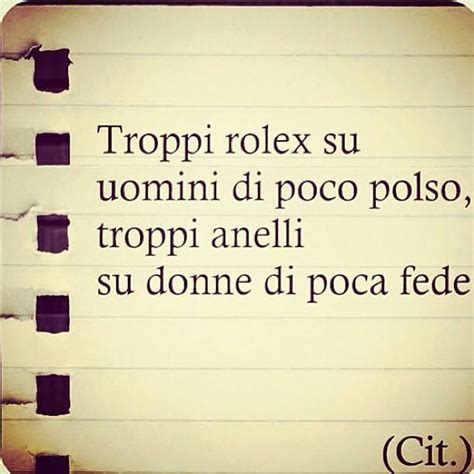 Troppi rolex su uomini di poco polso, troppi anelli su donne di poca fede

(Cit.)